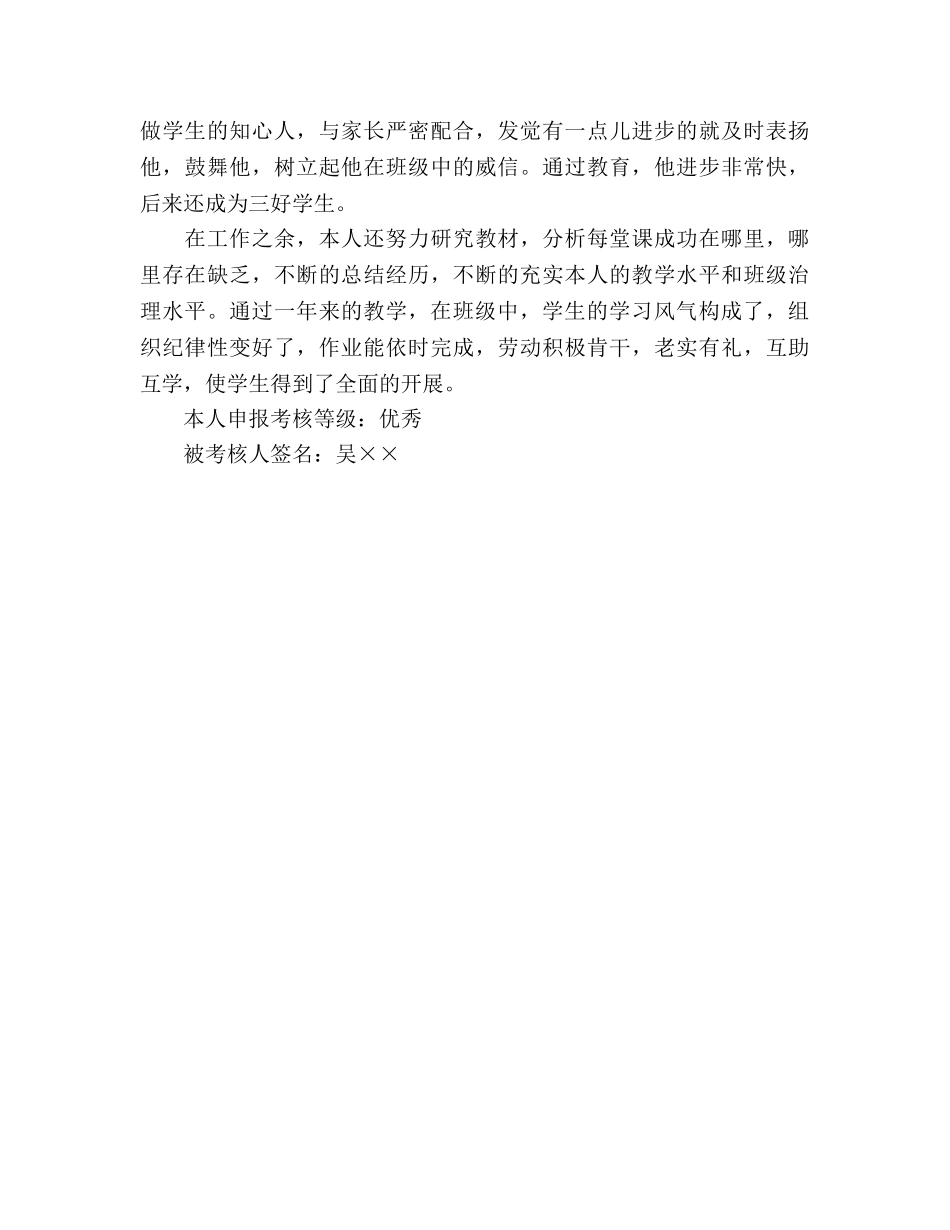 做学生的知心人，与家长严密配合，发觉有一点儿进步的就及时表扬他，鼓舞他，树立起他在班级中的威信。通过教育，他进步非常快，后来还成为三好学生。

在工作之余，本人还努力研究教材，分析每堂课成功在哪里，哪里存在缺乏，不断的总结经历，不断的充实本人的教学水平和班级治理水平。通过一年来的教学，在班级中，学生的学习风气构成了，组织纪律性变好了，作业能依时完成，劳动积极肯干，老实有礼，互助互学，使学生得到了全面的开展。

本人申报考核等级：优秀

被考核人签名：吴××